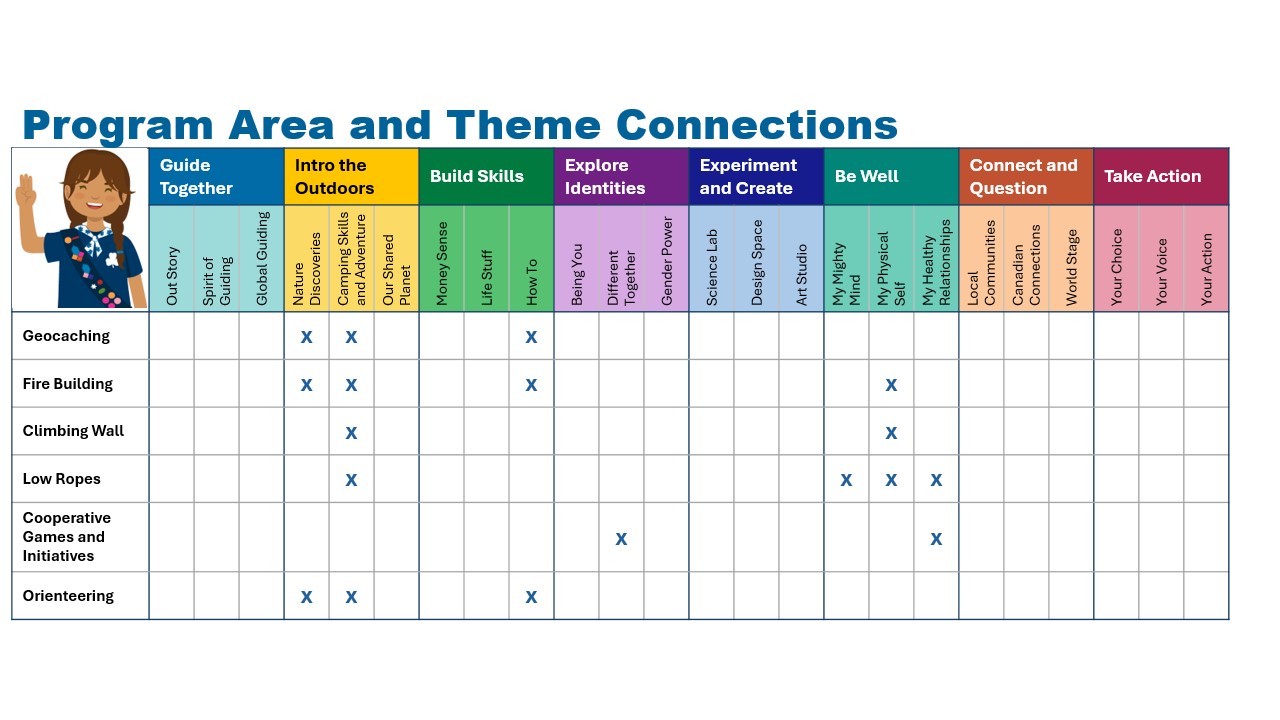 Program Area and Theme Connections

| | Guide Together | | | Intro the Outdoors | | | Build Skills | | | Explore Identities | | | Experiment and Create | | | Be Well | | | Connect and Question | | | Take Action | | |
|---|---|---|---|---|---|---|---|---|---|---|---|---|---|---|---|---|---|---|---|---|---|---|---|---|
| | Out Story | Spirit of Guiding | Global Guiding | Nature Discoveries | Camping Skills and Adventure | Our Shared Planet | Money Sense | Life Stuff | How To | Being You | Different Together | Gender Power | Science Lab | Design Space | Art Studio | My Mighty Mind | My Physical Self | My Healthy Relationships | Local Communities | Canadian Connections | World Stage | Your Choice | Your Voice | Your Action |
| Geocaching | | | | x | x | | | | x | | | | | | | | | | | | | | | |
| Fire Building | | | | x | x | | | | x | | | | | | | | x | | | | | | | |
| Climbing Wall | | | | | x | | | | | | | | | | | | x | | | | | | | |
| Low Ropes | | | | | x | | | | | | | | | | | x | x | x | | | | | | |
| Cooperative Games and Initiatives | | | | | | | | | | | x | | | | | | | x | | | | | | |
| Orienteering | | | | x | x | | | | x | | | | | | | | | | | | | | | |